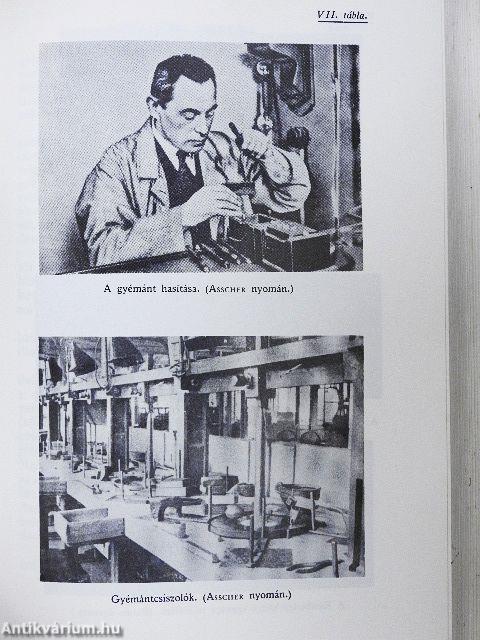 VII. tábla.

A gyémánt hasítása. (Asscher nyomán.)

Gyémántcsiszolók. (Asscher nyomán.)

Antikvárium.hu